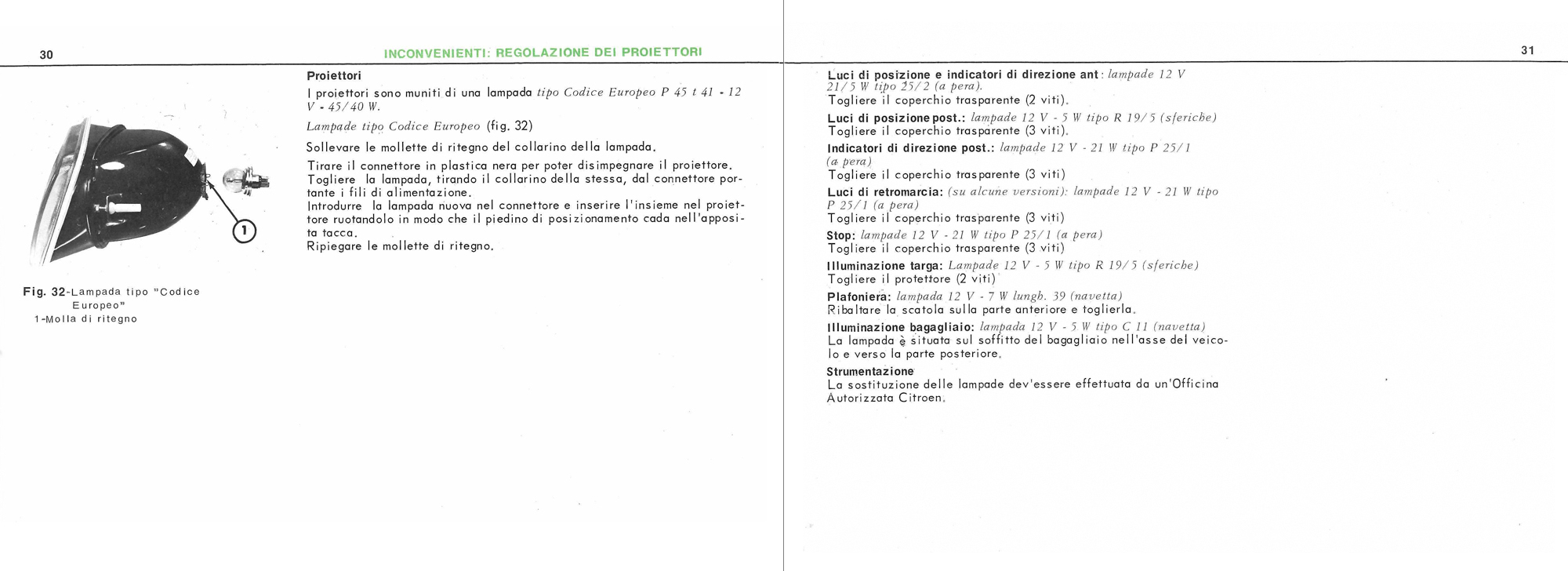 30

INCONVENIENTI: REGOLAZIONE DEI PROIETTORI

1

Fig. 32-Lampada tipo "Codice Europeo"
1-Molla di ritegno

Proiettori
I proiettori sono muniti di una lampada tipo Codice Europeo P 45 t 41 - 12 V - 45/40 W.

Lampade tipo Codice Europeo (fig. 32)

Sollevare le mollette di ritegno del collarino della lampada.

Tirare il connettore in plastica nera per poter disimpegnare il proiettore.
Togliere la lampada, tirando il collarino della stessa, dal connettore portante i fili di alimentazione.
Introdurre la lampada nuova nel connettore e inserire l'insieme nel proiettore ruotandolo in modo che il piedino di posizionamento cada nell'apposita tacca.
Ripiegare le mollette di ritegno.

31

Luci di posizione e indicatori di direzione ant: lampade 12 V 21/5 W tipo 25/2 (a pera).
Togliere il coperchio trasparente (2 viti).

Luci di posizione post.: lampade 12 V - 5 W tipo R 19/5 (sferiche)
Togliere il coperchio trasparente (3 viti).

Indicatori di direzione post.: lampade 12 V - 21 W tipo P 25/1 (a pera)
Togliere il coperchio trasparente (3 viti)

Luci di retromarcia: (su alcune versioni): lampade 12 V - 21 W tipo P 25/1 (a pera)
Togliere il coperchio trasparente (3 viti)

Stop: lampade 12 V - 21 W tipo P 25/1 (a pera)
Togliere il coperchio trasparente (3 viti)

Illuminazione targa: Lampade 12 V - 5 W tipo R 19/5 (sferiche)
Togliere il protettore (2 viti)

Plafoniera: lampada 12 V - 7 W lungh. 39 (navetta)
Ribaltare la scatola sulla parte anteriore e toglierla.

Illuminazione bagagliaio: lampada 12 V - 5 W tipo C 11 (navetta)
La lampada è situata sul soffitto del bagagliaio nell'asse del veicolo e verso la parte posteriore.

Strumentazione
La sostituzione delle lampade dev'essere effettuata da un'Officina Autorizzata Citroen.